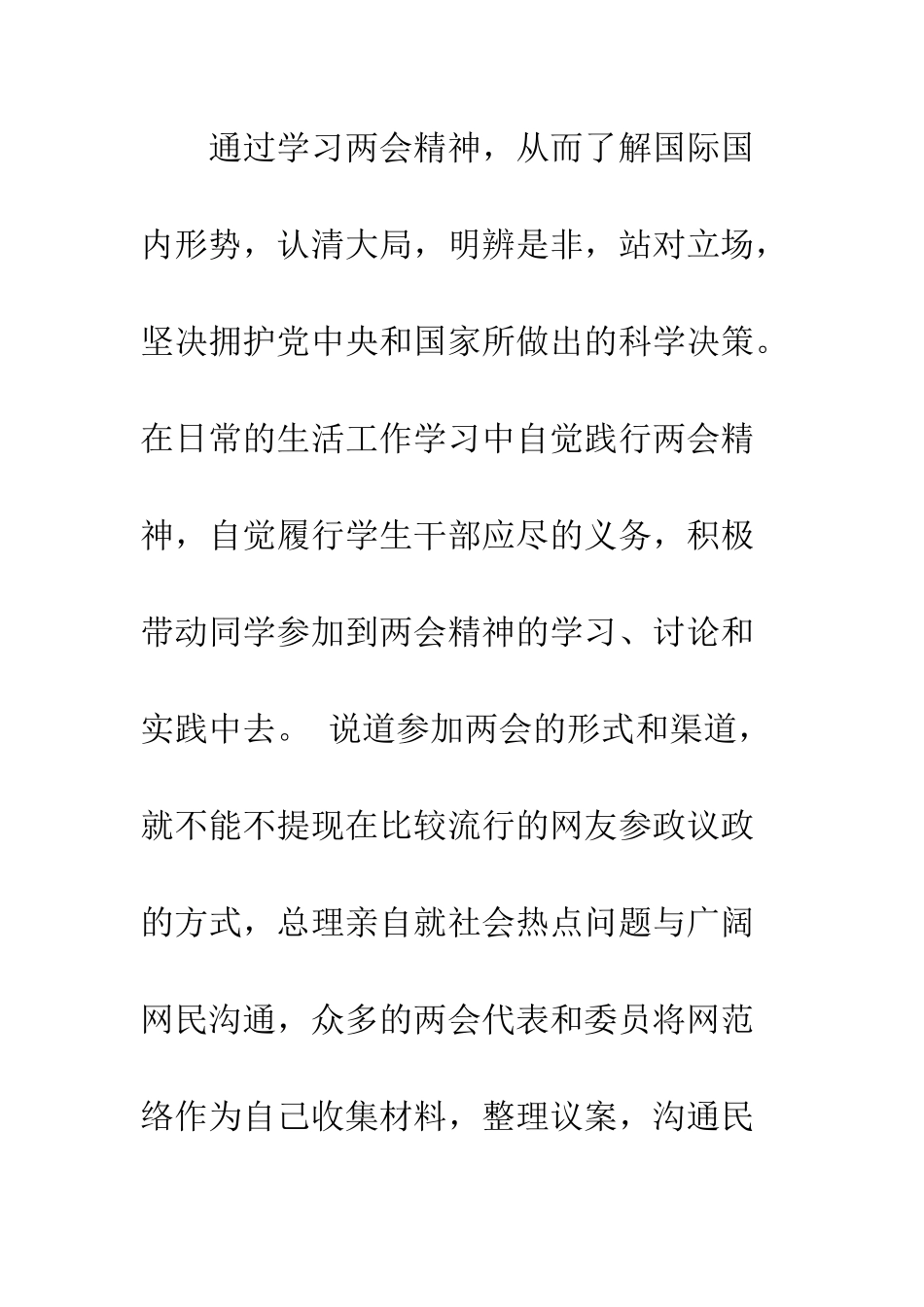 通过学习两会精神，从而了解国际国内形势，认清大局，明辨是非，站对立场，坚决拥护党中央和国家所做出的科学决策。在日常的生活工作学习中自觉践行两会精神，自觉履行学生干部应尽的义务，积极带动同学参加到两会精神的学习、讨论和实践中去。 说道参加两会的形式和渠道，就不能不提现在比较流行的网友参政议政的方式，总理亲自就社会热点问题与广阔网民沟通，众多的两会代表和委员将网范络作为自己收集材料，整理议案，沟通民